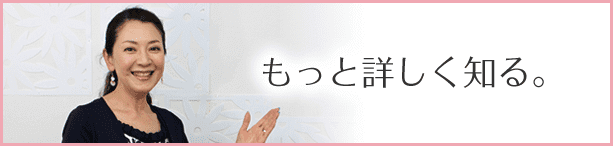 もっと詳しく知る。